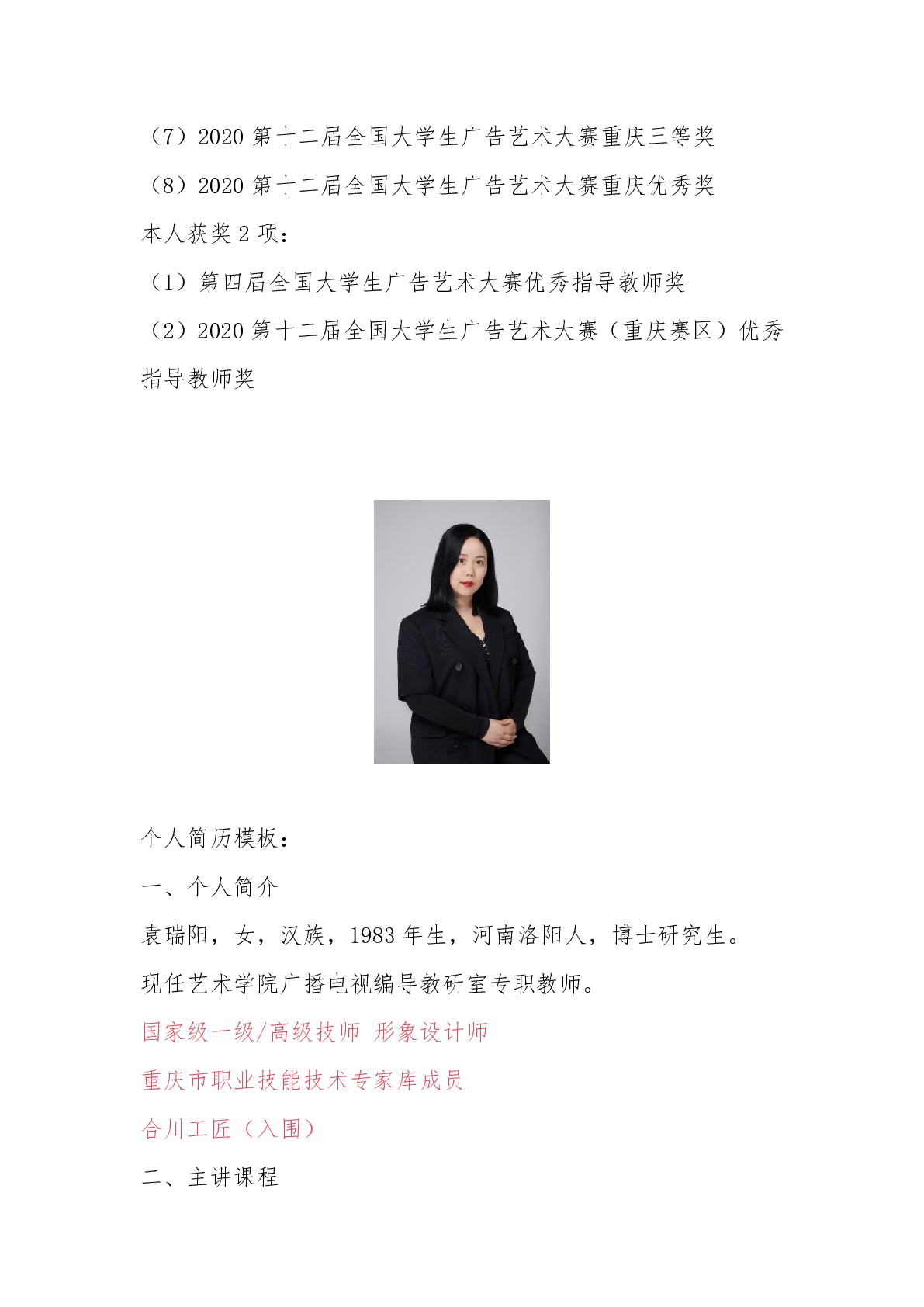 （7）2020 第十二届全国大学生广告艺术大赛重庆三等奖

（8）2020 第十二届全国大学生广告艺术大赛重庆优秀奖

本人获奖 2 项：

（1）第四届全国大学生广告艺术大赛优秀指导教师奖

（2）2020 第十二届全国大学生广告艺术大赛（重庆赛区）优秀指导教师奖

个人简历模板：

一、个人简介

袁瑞阳，女，汉族，1983 年生，河南洛阳人，博士研究生。

现任艺术学院广播电视编导教研室专职教师。

国家级一级/高级技师 形象设计师

重庆市职业技能技术专家库成员

合川工匠（入围）

二、主讲课程